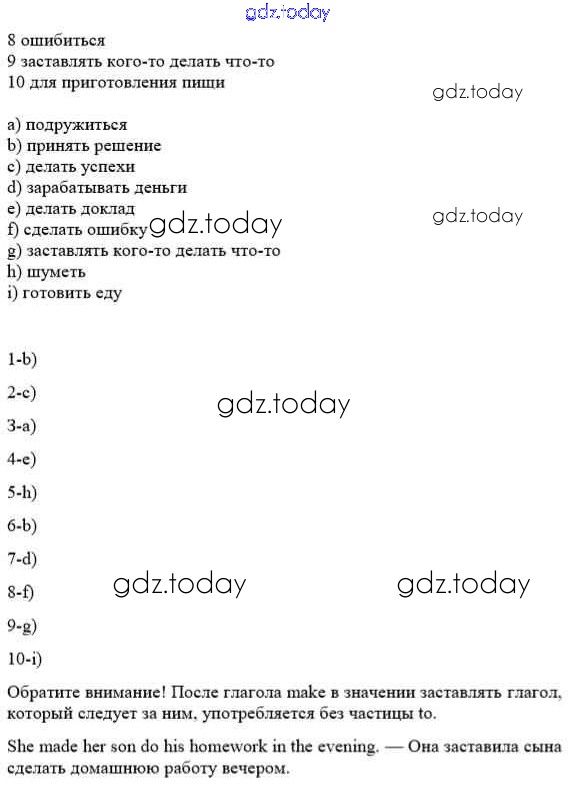 8 ошибиться
9 заставлять кого-то делать что-то
10 для приготовления пищи

a) подружиться
b) принять решение
c) делать успехи
d) зарабатывать деньги
e) делать доклад
f) сделать ошибку
g) заставлять кого-то делать что-то
h) шуметь
i) готовить еду

1-b)

2-c)

3-a)

4-e)

5-h)

6-b)

7-d)

8-f)

9-g)

10-i)

Обратите внимание! После глагола make в значении заставлять глагол, который следует за ним, употребляется без частицы to.

She made her son do his homework in the evening. — Она заставила сына сделать домашнюю работу вечером.

gdz.today